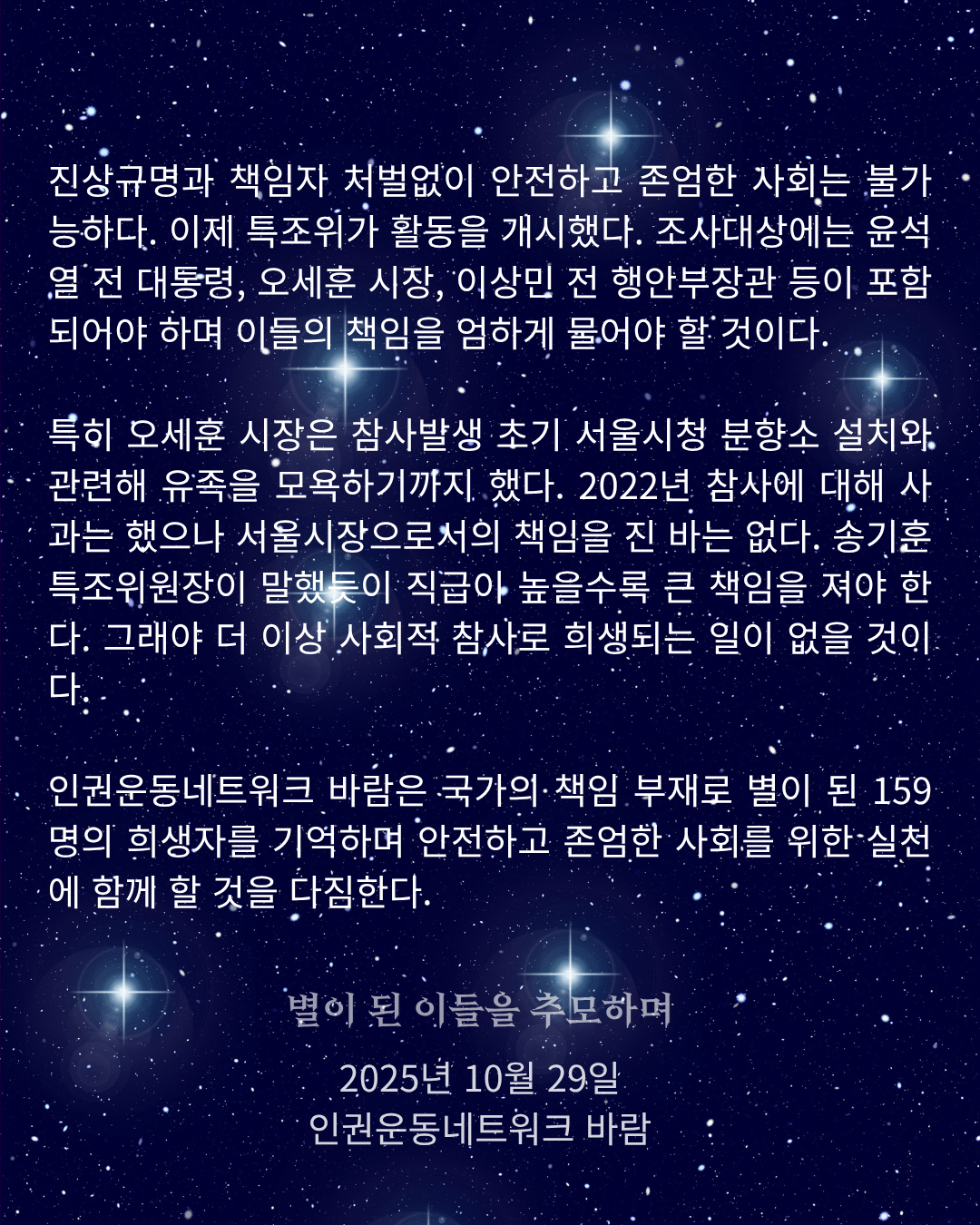 진상규명과 책임자 처벌없이 안전하고 존엄한 사회는 불가능하다. 이제 특조위가 활동을 개시했다. 조사대상에는 윤석열 전 대통령, 오세훈 시장, 이상민 전 행안부장관 등이 포함되어야 하며 이들의 책임을 엄하게 물어야 할 것이다.

특히 오세훈 시장은 참사발생 초기 서울시청 분향소 설치와 관련해 유족을 모욕하기까지 했다. 2022년 참사에 대해 사과는 했으나 서울시장으로서의 책임을 진 바는 없다. 송기훈 특조위원장이 말했듯이 직급이 높을수록 큰 책임을 져야 한다. 그래야 더 이상 사회적 참사로 희생되는 일이 없을 것이다.

인권운동네트워크 바람은 국가의 책임 부재로 별이 된 159명의 희생자를 기억하며 안전하고 존엄한 사회를 위한 실천에 함께 할 것을 다짐한다.

별이 된 이들을 추모하며

2025년 10월 29일
인권운동네트워크 바람